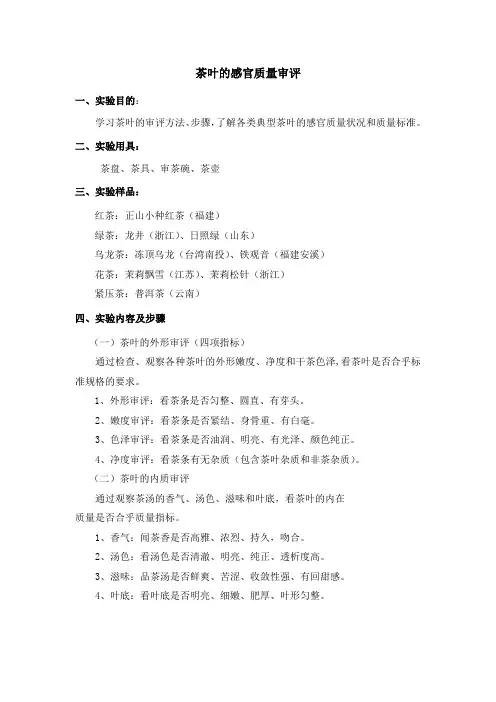 茶叶的感官质量审评

一、实验目的：

学习茶叶的审评方法、步骤，了解各类典型茶叶的感官质量状况和质量标准。

二、实验用具：

茶盘、茶具、审茶碗、茶壶

三、实验样品：

红茶：正山小种红茶（福建）

绿茶：龙井（浙江）、日照绿（山东）

乌龙茶：冻顶乌龙（台湾南投）、铁观音（福建安溪）

花茶：茉莉飘雪（江苏）、茉莉松针（浙江）

紧压茶：普洱茶（云南）

四、实验内容及步骤

（一）茶叶的外形审评（四项指标）

通过检查、观察各种茶叶的外形嫩度、净度和干茶色泽，看茶叶是否合乎标准规格的要求。

1、外形审评：看茶条是否匀整、圆直、有芽头。

2、嫩度审评：看茶条是否紧结、身骨重、有白毫。

3、色泽审评：看茶条是否油润、明亮、有光泽、颜色纯正。

4、净度审评：看茶条有无杂质（包含茶叶杂质和非茶杂质）。

（二）茶叶的内质审评

通过观察茶汤的香气、汤色、滋味和叶底，看茶叶的内在质量是否合乎质量指标。

1、香气：闻茶香是否高雅、浓烈、持久、吻合。

2、汤色：看汤色是否清澈、明亮、纯正、透析度高。

3、滋味：品茶汤是否鲜爽、苦涩、收敛性强、有回甜感。

4、叶底：看叶底是否明亮、细嫩、肥厚、叶形匀整。